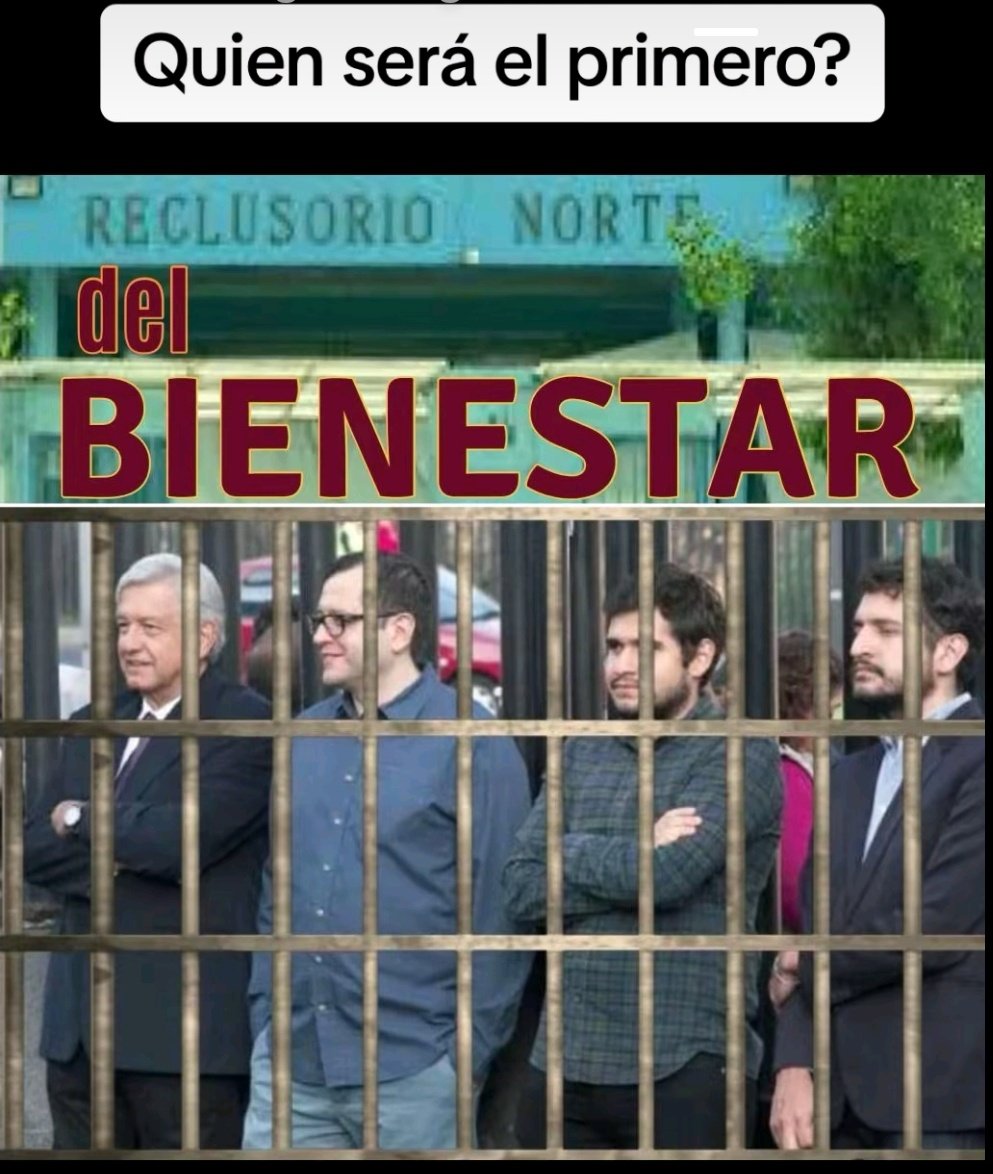 Quien será el primero?

RECLUSORIO NORTE

del
BIENESTAR